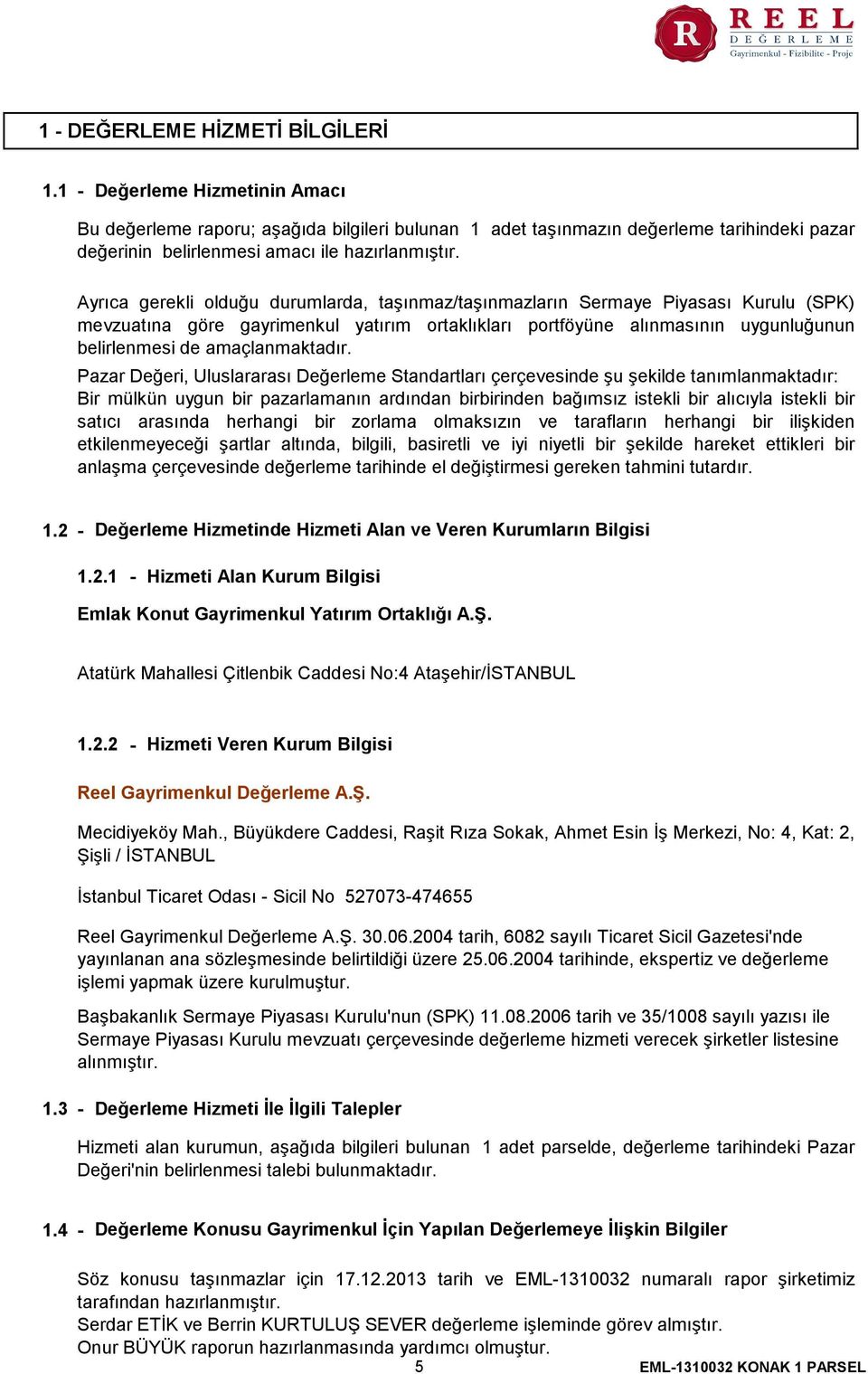 R REEL DEĞERLEME
Gayrimenkul - Fizibilite - Proje

1 - DEĞERLEME HİZMETİ BİLGİLERİ

1.1 - Değerleme Hizmetinin Amacı

Bu değerleme raporu; aşağıda bilgileri bulunan 1 adet taşınmazın değerleme tarihindeki pazar değerinin belirlenmesi amacı ile hazırlanmıştır.

Ayrıca gerekli olduğu durumlarda, taşınmaz/taşınmazların Sermaye Piyasası Kurulu (SPK) mevzuatına göre gayrimenkul yatırım ortaklıkları portföyüne alınmasının uygunluğunun belirlenmesi de amaçlanmaktadır.

Pazar Değeri, Uluslararası Değerleme Standartları çerçevesinde şu şekilde tanımlanmaktadır: Bir mülkün uygun bir pazarlamanın ardından birbirinden bağımsız istekli bir alıcıyla istekli bir satıcı arasında herhangi bir zorlama olmaksızın ve tarafların herhangi bir ilişkiden etkilenmeyeceği şartlar altında, bilgili, basiretli ve iyi niyetli bir şekilde hareket ettikleri bir anlaşma çerçevesinde değerleme tarihinde el değiştirmesi gereken tahmini tutardır.

1.2 - Değerleme Hizmetinde Hizmeti Alan ve Veren Kurumların Bilgisi

1.2.1 - Hizmeti Alan Kurum Bilgisi

Emlak Konut Gayrimenkul Yatırım Ortaklığı A.Ş.

Atatürk Mahallesi Çitlenbik Caddesi No:4 Ataşehir/İSTANBUL

1.2.2 - Hizmeti Veren Kurum Bilgisi

Reel Gayrimenkul Değerleme A.Ş.

Mecidiyeköy Mah., Büyükdere Caddesi, Raşit Rıza Sokak, Ahmet Esin İş Merkezi, No: 4, Kat: 2, Şişli / İSTANBUL

İstanbul Ticaret Odası - Sicil No 527073-474655

Reel Gayrimenkul Değerleme A.Ş. 30.06.2004 tarih, 6082 sayılı Ticaret Sicil Gazetesi'nde yayınlanan ana sözleşmesinde belirtildiği üzere 25.06.2004 tarihinde, ekspertiz ve değerleme işlemi yapmak üzere kurulmuştur.

Başbakanlık Sermaye Piyasası Kurulu'nun (SPK) 11.08.2006 tarih ve 35/1008 sayılı yazısı ile Sermaye Piyasası Kurulu mevzuatı çerçevesinde değerleme hizmeti verecek şirketler listesine alınmıştır.

1.3 - Değerleme Hizmeti İle İlgili Talepler

Hizmeti alan kurumun, aşağıda bilgileri bulunan 1 adet parselde, değerleme tarihindeki Pazar Değeri'nin belirlenmesi talebi bulunmaktadır.

1.4 - Değerleme Konusu Gayrimenkul İçin Yapılan Değerlemeye İlişkin Bilgiler

Söz konusu taşınmazlar için 17.12.2013 tarih ve EML-1310032 numaralı rapor şirketimiz tarafından hazırlanmıştır.
Serdar ETİK ve Berrin KURTULUŞ SEVER değerleme işleminde görev almıştır.
Onur BÜYÜK raporun hazırlanmasında yardımcı olmuştur.

5 EML-1310032 KONAK 1 PARSEL